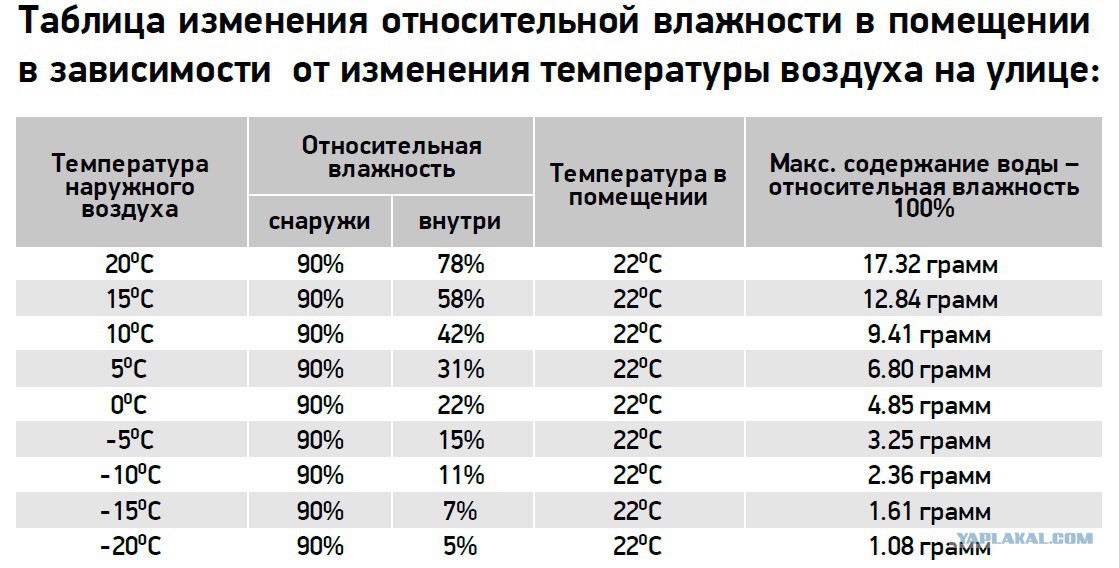 Таблица изменения относительной влажности в помещении в зависимости от изменения температуры воздуха на улице:

| Температура наружного воздуха | Относительная влажность снаружи | Относительная влажность внутри | Температура в помещении | Макс. содержание воды – относительная влажность 100% |
|---|---|---|---|---|
| $20^0C$ | 90% | 78% | $22^0C$ | 17.32 грамм |
| $15^0C$ | 90% | 58% | $22^0C$ | 12.84 грамм |
| $10^0C$ | 90% | 42% | $22^0C$ | 9.41 грамм |
| $5^0C$ | 90% | 31% | $22^0C$ | 6.80 грамм |
| $0^0C$ | 90% | 22% | $22^0C$ | 4.85 грамм |
| $-5^0C$ | 90% | 15% | $22^0C$ | 3.25 грамм |
| $-10^0C$ | 90% | 11% | $22^0C$ | 2.36 грамм |
| $-15^0C$ | 90% | 7% | $22^0C$ | 1.61 грамм |
| $-20^0C$ | 90% | 5% | $22^0C$ | 1.08 грамм |

YAPLAKAL.COM